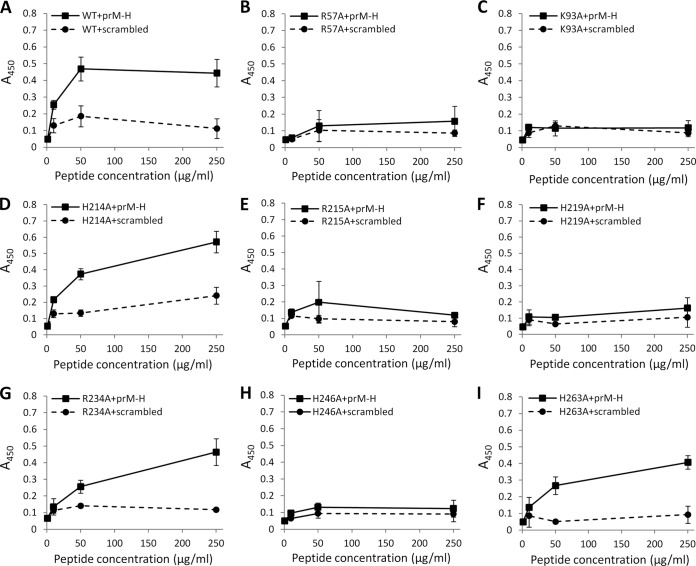 A
WT+prM-H
WT+scrambled
$A_{450}$
0.8
0.7
0.6
0.5
0.4
0.3
0.2
0.1
0
0 50 100 150 200 250
Peptide concentration (μg/ml)

B
R57A+prM-H
R57A+scrambled
$A_{450}$
0.8
0.7
0.6
0.5
0.4
0.3
0.2
0.1
0
0 50 100 150 200 250
Peptide concentration (μg/ml)

C
K93A+prM-H
K93A+scrambled
$A_{450}$
0.8
0.7
0.6
0.5
0.4
0.3
0.2
0.1
0
0 50 100 150 200 250
Peptide concentration (μg/ml)

D
H214A+prM-H
H214A+scrambled
$A_{450}$
0.8
0.7
0.6
0.5
0.4
0.3
0.2
0.1
0
0 50 100 150 200 250
Peptide concentration (μg/ml)

E
R215A+prM-H
R215A+scrambled
$A_{450}$
0.8
0.7
0.6
0.5
0.4
0.3
0.2
0.1
0
0 50 100 150 200 250
Peptide concentration (μg/ml)

F
H219A+prM-H
H219A+scrambled
$A_{450}$
0.8
0.7
0.6
0.5
0.4
0.3
0.2
0.1
0
0 50 100 150 200 250
Peptide concentration (μg/ml)

G
R234A+prM-H
R234A+scrambled
$A_{450}$
0.8
0.7
0.6
0.5
0.4
0.3
0.2
0.1
0
0 50 100 150 200 250
Peptide concentration (μg/ml)

H
H246A+prM-H
H246A+scrambled
$A_{450}$
0.8
0.7
0.6
0.5
0.4
0.3
0.2
0.1
0
0 50 100 150 200 250
Peptide concentration (μg/ml)

I
H263A+prM-H
H263A+scrambled
$A_{450}$
0.8
0.7
0.6
0.5
0.4
0.3
0.2
0.1
0
0 50 100 150 200 250
Peptide concentration (μg/ml)